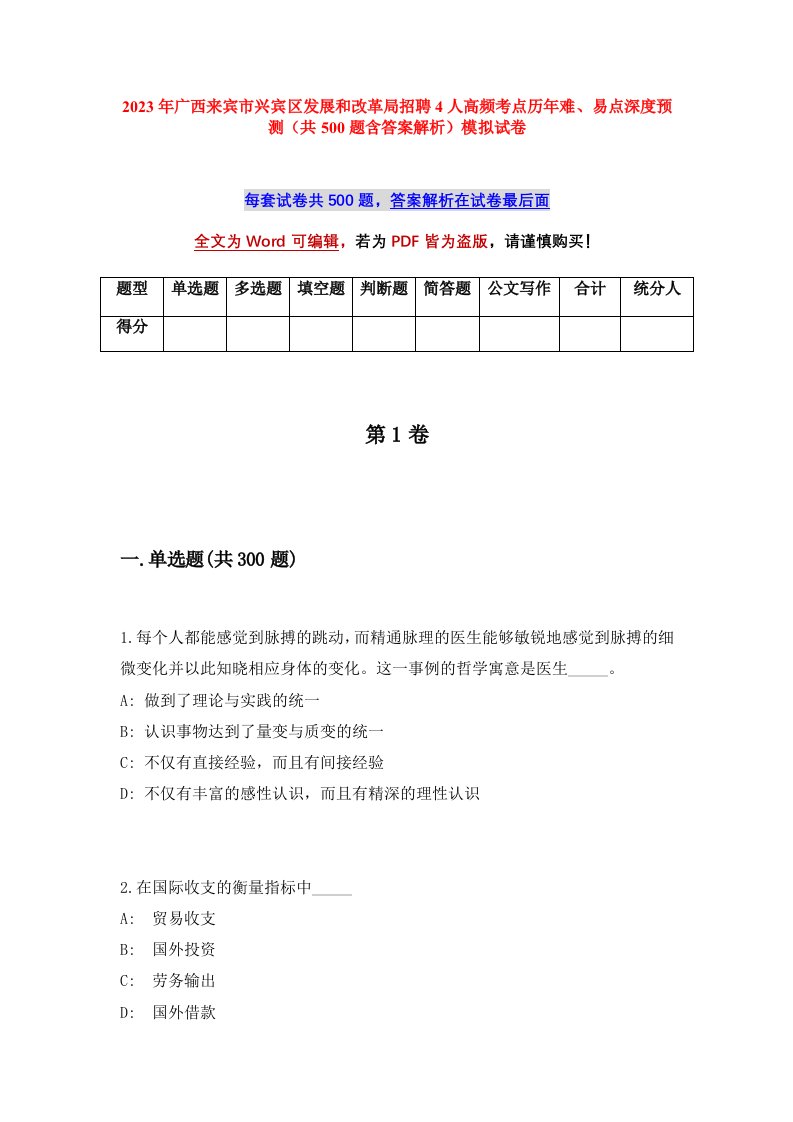 2023年广西来宾市兴宾区发展和改革局招聘4人高频考点历年难、易点深度预测（共500题含答案解析）模拟试卷

每套试卷共500题，答案解析在试卷最后面

全文为Word可编辑，若为PDF皆为盗版，请谨慎购买！

| 题型 | 单选题 | 多选题 | 填空题 | 判断题 | 简答题 | 公文写作 | 合计 | 统分人 |
|---|---|---|---|---|---|---|---|---|
| 得分 | | | | | | | | |

第1卷

一.单选题(共300题)

1.每个人都能感觉到脉搏的跳动，而精通脉理的医生能够敏锐地感觉到脉搏的细微变化并以此知晓相应身体的变化。这一事例的哲学寓意是医生_____。
A: 做到了理论与实践的统一
B: 认识事物达到了量变与质变的统一
C: 不仅有直接经验，而且有间接经验
D: 不仅有丰富的感性认识，而且有精深的理性认识

2.在国际收支的衡量指标中_____
A: 贸易收支
B: 国外投资
C: 劳务输出
D: 国外借款